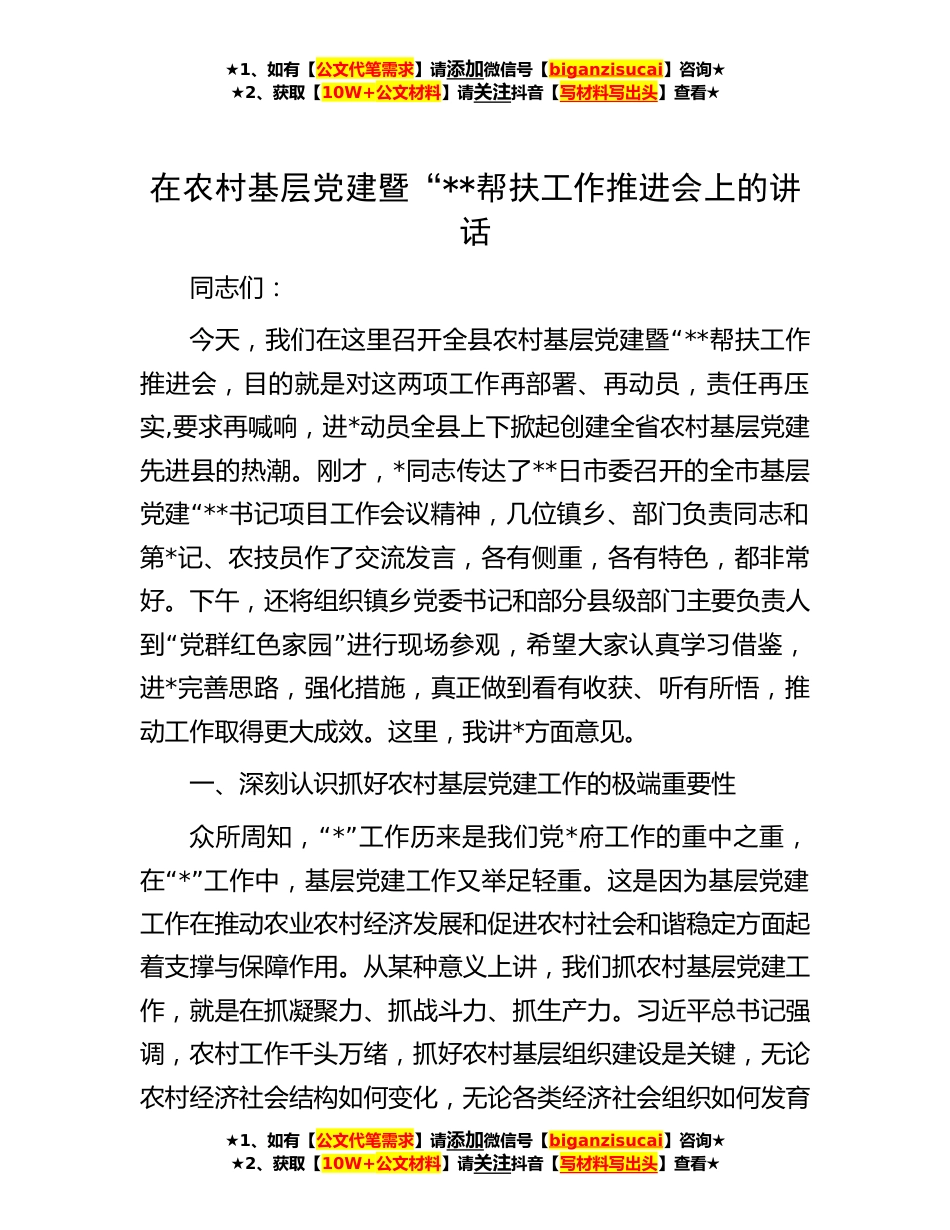 ★1、如有【公文代笔需求】请添加微信号【biganzisucai】咨询★
★2、获取【10W+公文材料】请关注抖音【写材料写出头】查看★

在农村基层党建暨“**帮扶工作推进会上的讲话

同志们：

今天，我们在这里召开全县农村基层党建暨“**帮扶工作推进会，目的就是对这两项工作再部署、再动员，责任再压实,要求再喊响，进*动员全县上下掀起创建全省农村基层党建先进县的热潮。刚才，*同志传达了**日市委召开的全市基层党建“**书记项目工作会议精神，几位镇乡、部门负责同志和第*记、农技员作了交流发言，各有侧重，各有特色，都非常好。下午，还将组织镇乡党委书记和部分县级部门主要负责人到“党群红色家园”进行现场参观，希望大家认真学习借鉴，进*完善思路，强化措施，真正做到看有收获、听有所悟，推动工作取得更大成效。这里，我讲*方面意见。

一、深刻认识抓好农村基层党建工作的极端重要性

众所周知，“*”工作历来是我们党*府工作的重中之重，在“*”工作中，基层党建工作又举足轻重。这是因为基层党建工作在推动农业农村经济发展和促进农村社会和谐稳定方面起着支撑与保障作用。从某种意义上讲，我们抓农村基层党建工作，就是在抓凝聚力、抓战斗力、抓生产力。习近平总书记强调，农村工作千头万绪，抓好农村基层组织建设是关键，无论农村经济社会结构如何变化，无论各类经济社会组织如何发育

★1、如有【公文代笔需求】请添加微信号【biganzisucai】咨询★
★2、获取【10W+公文材料】请关注抖音【写材料写出头】查看★